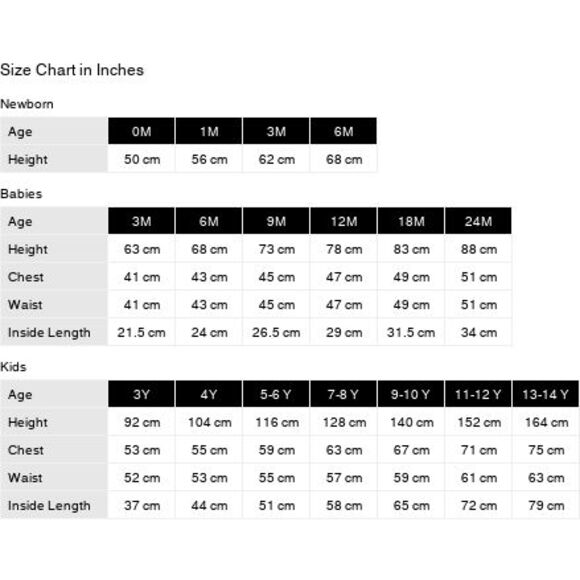 Size Chart in Inches

Newborn

| Age | 0M | 1M | 3M | 6M |
|---|---|---|---|---|
| Height | 50 cm | 56 cm | 62 cm | 68 cm |

Babies

| Age | 3M | 6M | 9M | 12M | 18M | 24M |
|---|---|---|---|---|---|---|
| Height | 63 cm | 68 cm | 73 cm | 78 cm | 83 cm | 88 cm |
| Chest | 41 cm | 43 cm | 45 cm | 47 cm | 49 cm | 51 cm |
| Waist | 41 cm | 43 cm | 45 cm | 47 cm | 49 cm | 51 cm |
| Inside Length | 21.5 cm | 24 cm | 26.5 cm | 29 cm | 31.5 cm | 34 cm |

Kids

| Age | 3Y | 4Y | 5-6 Y | 7-8 Y | 9-10 Y | 11-12 Y | 13-14 Y |
|---|---|---|---|---|---|---|---|
| Height | 92 cm | 104 cm | 116 cm | 128 cm | 140 cm | 152 cm | 164 cm |
| Chest | 53 cm | 55 cm | 59 cm | 63 cm | 67 cm | 71 cm | 75 cm |
| Waist | 52 cm | 53 cm | 55 cm | 57 cm | 59 cm | 61 cm | 63 cm |
| Inside Length | 37 cm | 44 cm | 51 cm | 58 cm | 65 cm | 72 cm | 79 cm |